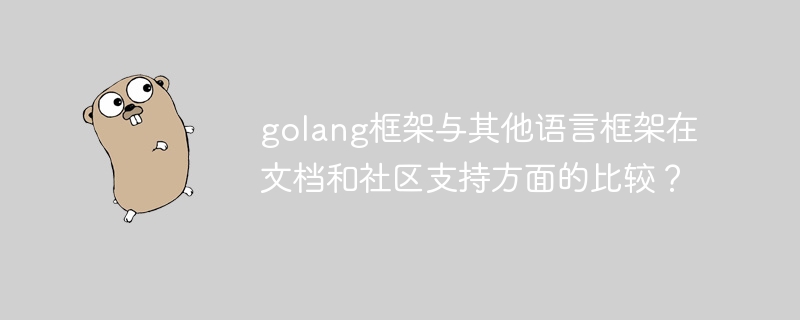 golang框架与其他语言框架在文档和社区支持方面的比较？